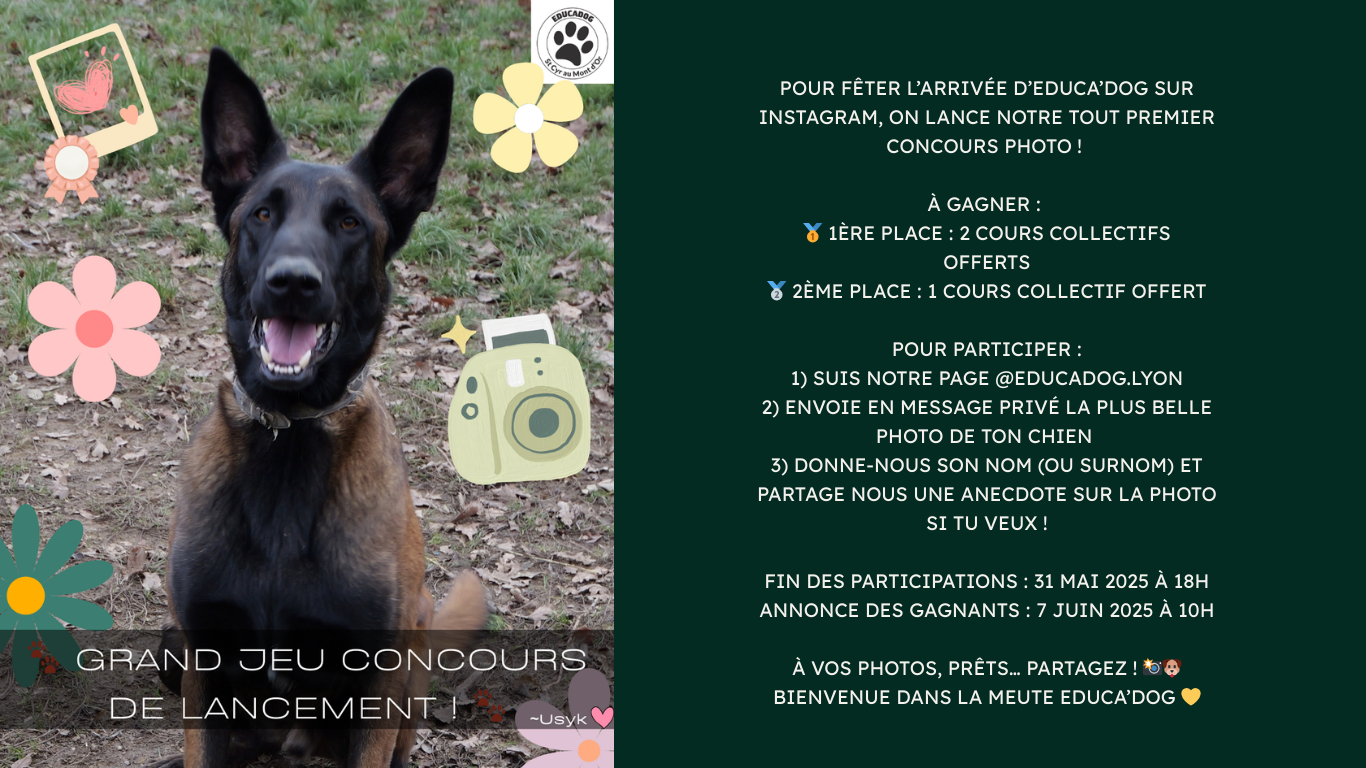 EDUCADOG
St Cyr au Mont d'Or

GRAND JEU CONCOURS DE LANCEMENT !

~Usyk

POUR FÊTER L'ARRIVÉE D'EDUCA'DOG SUR INSTAGRAM, ON LANCE NOTRE TOUT PREMIER CONCOURS PHOTO !

À GAGNER :
🥇 1ÈRE PLACE : 2 COURS COLLECTIFS OFFERTS
🥈 2ÈME PLACE : 1 COURS COLLECTIF OFFERT

POUR PARTICIPER :
1) SUIS NOTRE PAGE @EDUCADOG.LYON
2) ENVOIE EN MESSAGE PRIVÉ LA PLUS BELLE PHOTO DE TON CHIEN
3) DONNE-NOUS SON NOM (OU SURNOM) ET PARTAGE NOUS UNE ANECDOTE SUR LA PHOTO SI TU VEUX !

FIN DES PARTICIPATIONS : 31 MAI 2025 À 18H
ANNONCE DES GAGNANTS : 7 JUIN 2025 À 10H

À VOS PHOTOS, PRÊTS… PARTAGEZ ! 📸🐶
BIENVENUE DANS LA MEUTE EDUCA'DOG 💛